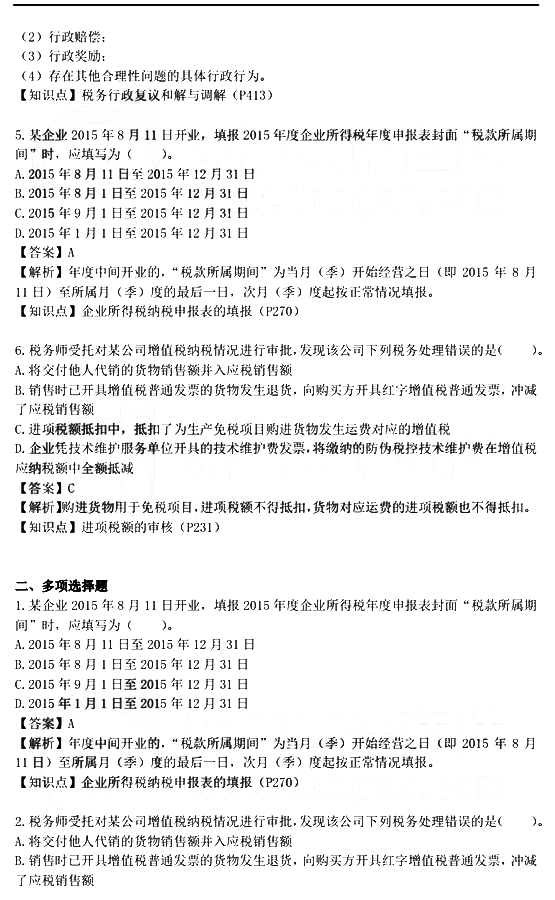 （2）行政赔偿；
（3）行政奖励；
（4）存在其他合理性问题的具体行政行为。
【知识点】税务行政复议和解与调解（P413）

5. 某企业 2015 年 8 月 11 日开业，填报 2015 年度企业所得税年度申报表封面“税款所属期间”时，应填写为（　　）。
A. 2015 年 8 月 11 日至 2015 年 12 月 31 日
B. 2015 年 8 月 1 日至 2015 年 12 月 31 日
C. 2015 年 9 月 1 日至 2015 年 12 月 31 日
D. 2015 年 1 月 1 日至 2015 年 12 月 31 日
【答案】A
【解析】年度中间开业的，“税款所属期间”为当月（季）开始经营之日（即 2015 年 8 月 11 日）至所属月（季）度的最后一日，次月（季）度起按正常情况填报。
【知识点】企业所得税纳税申报表的填报（P270）

6. 税务师受托对某公司增值税纳税情况进行审批，发现该公司下列税务处理错误的是（　　）。
A. 将交付他人代销的货物销售额并入应税销售额
B. 销售时已开具增值税普通发票的货物发生退货，向购买方开具红字增值税普通发票，冲减了应税销售额
C. 进项税额抵扣中，抵扣了为生产免税项目购进货物发生运费对应的增值税
D. 企业凭技术维护服务单位开具的技术维护费发票，将缴纳的防伪税控技术维护费在增值税应纳税额中全额抵减
【答案】C
【解析】购进货物用于免税项目，进项税额不得抵扣，货物对应运费的进项税额也不得抵扣。
【知识点】进项税额的审核（P231）

二、多项选择题
1. 某企业 2015 年 8 月 11 日开业，填报 2015 年度企业所得税年度申报表封面“税款所属期间”时，应填写为（　　）。
A. 2015 年 8 月 11 日至 2015 年 12 月 31 日
B. 2015 年 8 月 1 日至 2015 年 12 月 31 日
C. 2015 年 9 月 1 日至 2015 年 12 月 31 日
D. 2015 年 1 月 1 日至 2015 年 12 月 31 日
【答案】A
【解析】年度中间开业的，“税款所属期间”为当月（季）开始经营之日（即 2015 年 8 月 11 日）至所属月（季）度的最后一日，次月（季）度起按正常情况填报。
【知识点】企业所得税纳税申报表的填报（P270）

2. 税务师受托对某公司增值税纳税情况进行审批，发现该公司下列税务处理错误的是（　　）。
A. 将交付他人代销的货物销售额并入应税销售额
B. 销售时已开具增值税普通发票的货物发生退货，向购买方开具红字增值税普通发票，冲减了应税销售额